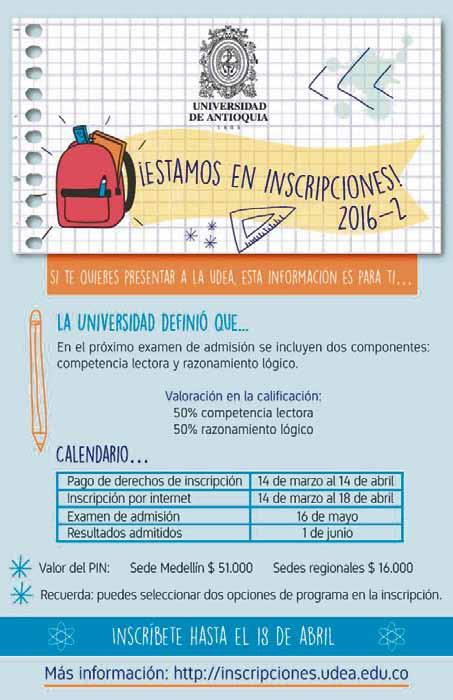 UNIVERSIDAD DE ANTIOQUIA
1803

¡ESTAMOS EN INSCRIPCIONES!
2016-2

SI TE QUIERES PRESENTAR A LA UDEA, ESTA INFORMACIÓN ES PARA TI...

LA UNIVERSIDAD DEFINIÓ QUE...

En el próximo examen de admisión se incluyen dos componentes: competencia lectora y razonamiento lógico.

Valoración en la calificación:
50% competencia lectora
50% razonamiento lógico

CALENDARIO...

| Pago de derechos de inscripción | 14 de marzo al 14 de abril |
|---|---|
| Inscripción por internet | 14 de marzo al 18 de abril |
| Examen de admisión | 16 de mayo |
| Resultados admitidos | 1 de junio |

Valor del PIN: Sede Medellín $ 51.000 Sedes regionales $ 16.000

Recuerda: puedes seleccionar dos opciones de programa en la inscripción.

INSCRÍBETE HASTA EL 18 DE ABRIL

Más información: http://inscripciones.udea.edu.co